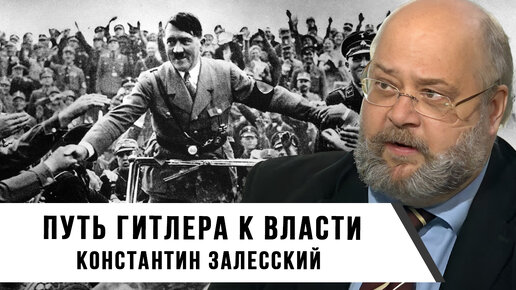 ПУТЬ ГИТЛЕРА К ВЛАСТИ
КОНСТАНТИН ЗАЛЕССКИЙ